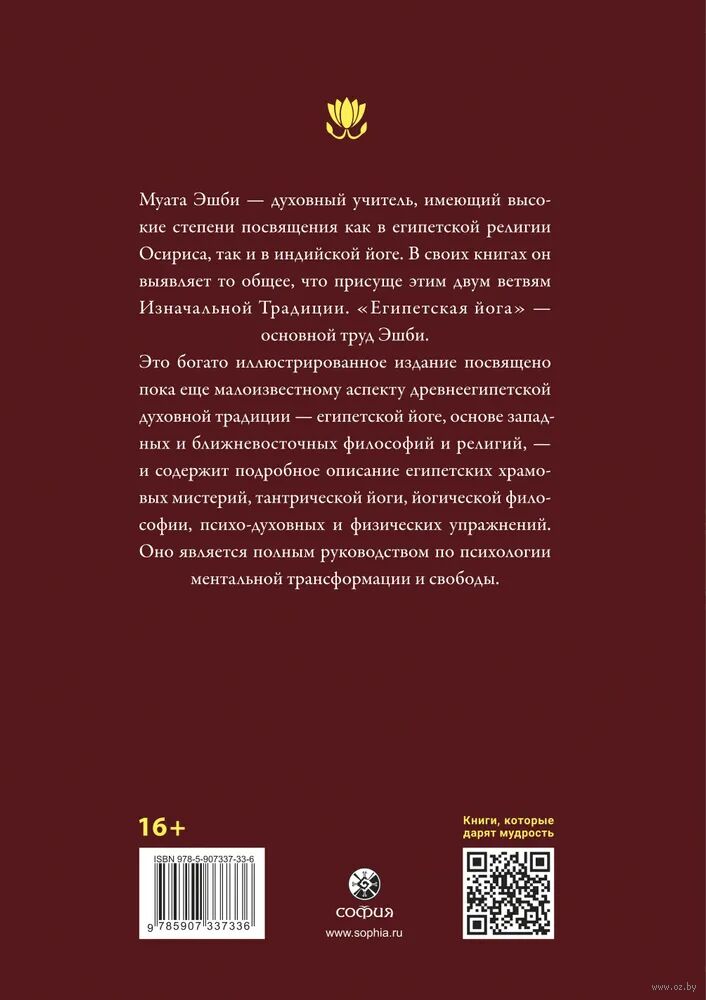 Муата Эшби — духовный учитель, имеющий высокие степени посвящения как в египетской религии Осириса, так и в индийской йоге. В своих книгах он выявляет то общее, что присуще этим двум ветвям Изначальной Традиции. «Египетская йога» — основной труд Эшби.

Это богато иллюстрированное издание посвящено пока еще малоизвестному аспекту древнеегипетской духовной традиции — египетской йоге, основе западных и ближневосточных философий и религий, — и содержит подробное описание египетских храмовых мистерий, тантрической йоги, йогической философии, психо-духовных и физических упражнений. Оно является полным руководством по психологии ментальной трансформации и свободы.

16+

ISBN 978-5-907337-33-6

9 785907 337336

СОФИЯ
www.sophia.ru

Книги, которые дарят мудрость

www.oz.by